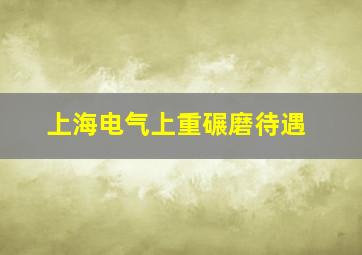 上海电气上重碾磨待遇